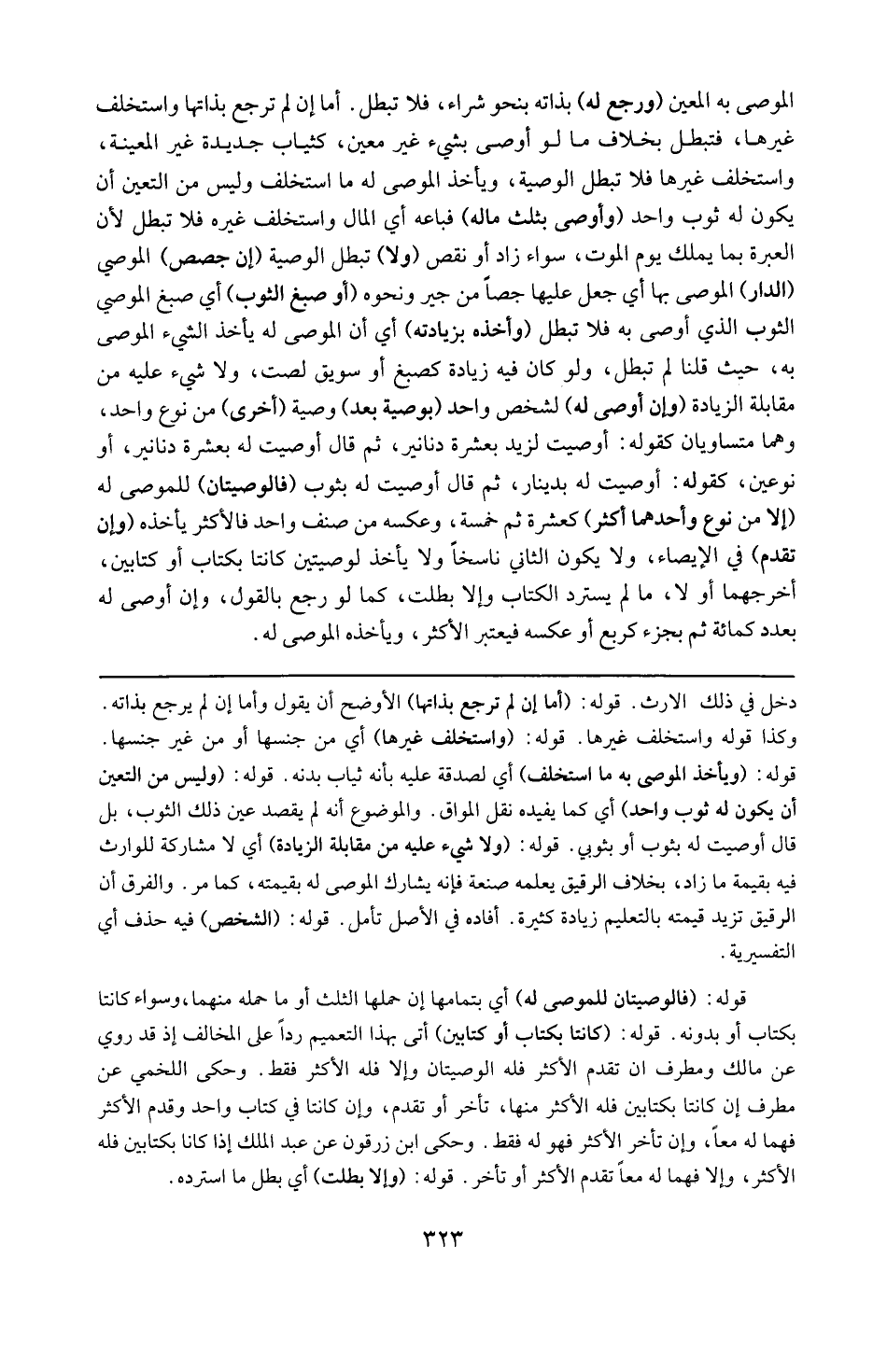 الموصى به المعين (ورجع له) بذاته بنحو شراء، فلا تبطل. أما إن لم ترجع بذاتها واستخلف غيرها، فتبطل بخلاف ما لو أوصى بشيء غير معين، كثياب جديدة غير المعينة، واستخلف غيرها فلا تبطل الوصية، ويأخذ الموصى له ما استخلف وليس من التعين أن يكون له ثوب واحد (وأوصى بثلث ماله) فباعه أي المال واستخلف غيره فلا تبطل لأن العبرة بما يملك يوم الموت، سواء زاد أو نقص (ولا) تبطل الوصية (إن جصص) الموصي (الدار) الموصى بها أي جعل عليها جصاً من جير ونحوه (أو صبغ الثوب) أي صبغ الموصي الثوب الذي أوصى به فلا تبطل (وأخذه بزيادته) أي أن الموصى له يأخذ الشيء الموصى به، حيث قلنا لم تبطل، ولو كان فيه زيادة كصبغ أو سويق لصت، ولا شيء عليه من مقابلة الزيادة (وإن أوصى له) لشخص واحد (بوصية بعد) وصية (أخرى) من نوع واحد، وهما متساويان كقوله: أوصيت لزيد بعشرة دنانير، ثم قال أوصيت له بعشرة دنانير، أو نوعين، كقوله: أوصيت له بدينار، ثم قال أوصيت له بثوب (فالوصيتان) للموصى له (إلا من نوع وأحدهما أكثر) كعشرة ثم خمسة، وعكسه من صنف واحد فالأكثر يأخذه (وإن تقدم) في الإيصاء، ولا يكون الثاني ناسخاً ولا يأخذ لوصيتين كانتا بكتاب أو كتابين، أخرجهما أو لا، ما لم يسترد الكتاب وإلا بطلت، كما لو رجع بالقول، وإن أوصى له بعدد كمائة ثم بجزء كربع أو عكسه فيعتبر الأكثر، ويأخذه الموصى له.

دخل في ذلك الارث. قوله: (أما إن لم ترجع بذاتها) الأوضح أن يقول وأما إن لم يرجع بذاته. وكذا قوله واستخلف غيرها. قوله: (واستخلف غيرها) أي من جنسها أو من غير جنسها. قوله: (ويأخذ الموصى به ما استخلف) أي لصدقة عليه بأنه ثياب بدنه. قوله: (وليس من التعين أن يكون له ثوب واحد) أي كما يفيده نقل المواق. والموضوع أنه لم يقصد عين ذلك الثوب، بل قال أوصيت له بثوب أو بثوبي. قوله: (ولا شيء عليه من مقابلة الزيادة) أي لا مشاركة للوارث فيه بقيمة ما زاد، بخلاف الرقيق يعلمه صنعة فإنه يشارك الموصى له بقيمته، كما مر. والفرق أن الرقيق تزيد قيمته بالتعليم زيادة كثيرة. أفاده في الأصل تأمل. قوله: (الشخص) فيه حذف أي التفسيرية.

قوله: (فالوصيتان للموصى له) أي بتمامها إن حملها الثلث أو ما حمله منهما، وسواء كانتا بكتاب أو بدونه. قوله: (كانتا بكتاب أو كتابين) أتى بهذا التعميم رداً على المخالف إذ قد روي عن مالك ومطرف ان تقدم الأكثر فله الوصيتان وإلا فله الأكثر فقط. وحكى اللخمي عن مطرف إن كانتا بكتابين فله الأكثر منها، تأخر أو تقدم، وإن كانتا في كتاب واحد وقدم الأكثر فهما له معاً، وإن تأخر الأكثر فهو له فقط. وحكى ابن زرقون عن عبد الملك إذا كانا بكتابين فله الأكثر، وإلا فهما له معاً تقدم الأكثر أو تأخر. قوله: (وإلا بطلت) أي بطل ما استرده.

٣٢٣